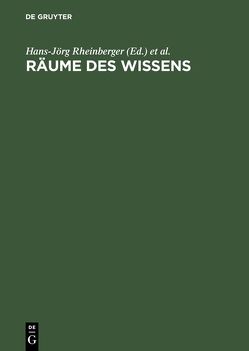 DE GRUYTER

Hans-Jörg Rheinberger (Ed.) et al.

RÄUME DES WISSENS

DE
G